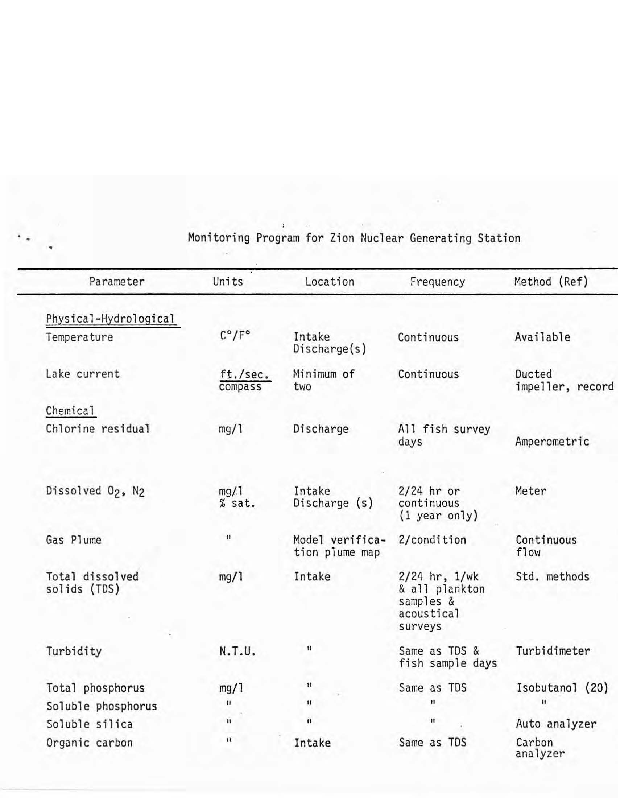 Monitoring Program for Zion Nuclear Generating Station

| Parameter | Units | Location | Frequency | Method (Ref) |
|---|---|---|---|---|
| Physical-Hydrological | | | | |
| Temperature | C°/F° | Intake Discharge(s) | Continuous | Available |
| Lake current | ft./sec. compass | Minimum of two | Continuous | Ducted impeller, record |
| Chemical | | | | |
| Chlorine residual | mg/l | Discharge | All fish survey days | Amperometric |
| Dissolved $O_2$, $N_2$ | mg/l % sat. | Intake Discharge (s) | 2/24 hr or continuous (1 year only) | Meter |
| Gas Plume | " | Model verification plume map | 2/condition | Continuous flow |
| Total dissolved solids (TDS) | mg/l | Intake | 2/24 hr, 1/wk & all plankton samples & acoustical surveys | Std. methods |
| Turbidity | N.T.U. | " | Same as TDS & fish sample days | Turbidimeter |
| Total phosphorus | mg/l | " | Same as TDS | Isobutanol (20) |
| Soluble phosphorus | " | " | " | " |
| Soluble silica | " | " | " | Auto analyzer |
| Organic carbon | " | Intake | Same as TDS | Carbon analyzer |